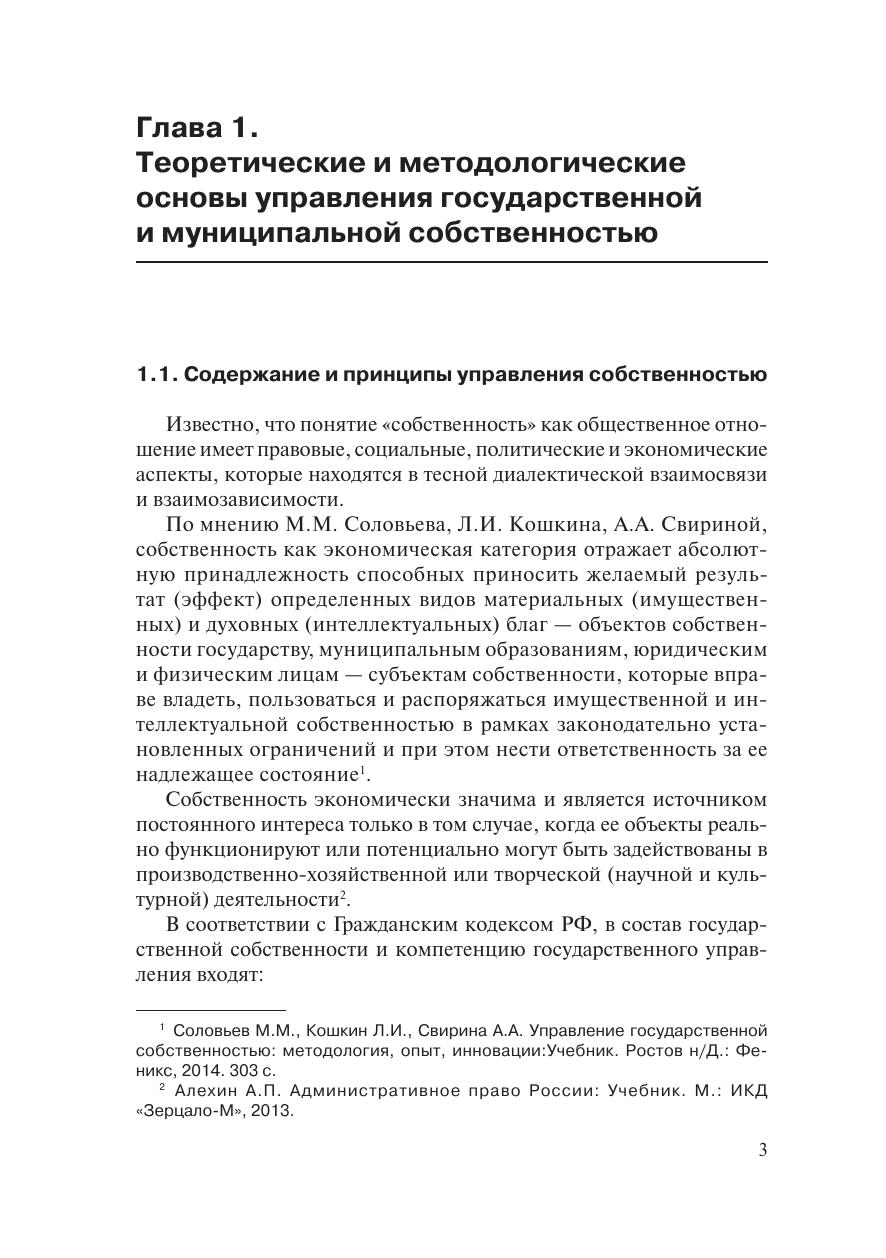 Глава 1.
Теоретические и методологические основы управления государственной и муниципальной собственностью

1.1. Содержание и принципы управления собственностью

Известно, что понятие «собственность» как общественное отношение имеет правовые, социальные, политические и экономические аспекты, которые находятся в тесной диалектической взаимосвязи и взаимозависимости.

По мнению М.М. Соловьева, Л.И. Кошкина, А.А. Свириной, собственность как экономическая категория отражает абсолютную принадлежность способных приносить желаемый результат (эффект) определенных видов материальных (имущественных) и духовных (интеллектуальных) благ — объектов собственности государству, муниципальным образованиям, юридическим и физическим лицам — субъектам собственности, которые вправе владеть, пользоваться и распоряжаться имущественной и интеллектуальной собственностью в рамках законодательно установленных ограничений и при этом нести ответственность за ее надлежащее состояние$^1$.

Собственность экономически значима и является источником постоянного интереса только в том случае, когда ее объекты реально функционируют или потенциально могут быть задействованы в производственно-хозяйственной или творческой (научной и культурной) деятельности$^2$.

В соответствии с Гражданским кодексом РФ, в состав государственной собственности и компетенцию государственного управления входят:

$^1$ Соловьев М.М., Кошкин Л.И., Свирина А.А. Управление государственной собственностью: методология, опыт, инновации:Учебник. Ростов н/Д.: Феникс, 2014. 303 с.

$^2$ Алехин А.П. Административное право России: Учебник. М.: ИКД «Зерцало-М», 2013.

3